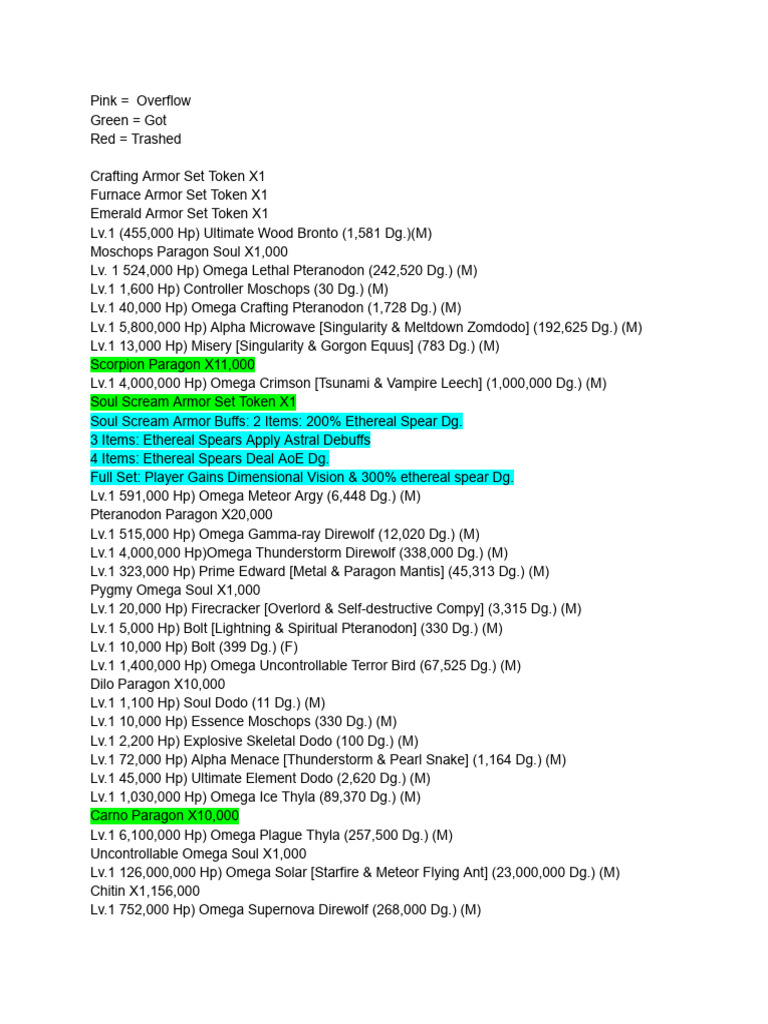 Pink = Overflow
Green = Got
Red = Trashed

Crafting Armor Set Token X1
Furnace Armor Set Token X1
Emerald Armor Set Token X1
Lv.1 (455,000 Hp) Ultimate Wood Bronto (1,581 Dg.)(M)
Moschops Paragon Soul X1,000
Lv. 1 524,000 Hp) Omega Lethal Pteranodon (242,520 Dg.) (M)
Lv.1 1,600 Hp) Controller Moschops (30 Dg.) (M)
Lv.1 40,000 Hp) Omega Crafting Pteranodon (1,728 Dg.) (M)
Lv.1 5,800,000 Hp) Alpha Microwave [Singularity & Meltdown Zomdodo] (192,625 Dg.) (M)
Lv.1 13,000 Hp) Misery [Singularity & Gorgon Equus] (783 Dg.) (M)
Scorpion Paragon X11,000
Lv.1 4,000,000 Hp) Omega Crimson [Tsunami & Vampire Leech] (1,000,000 Dg.) (M)
Soul Scream Armor Set Token X1
Soul Scream Armor Buffs: 2 Items: 200% Ethereal Spear Dg.
3 Items: Ethereal Spears Apply Astral Debuffs
4 Items: Ethereal Spears Deal AoE Dg.
Full Set: Player Gains Dimensional Vision & 300% ethereal spear Dg.
Lv.1 591,000 Hp) Omega Meteor Argy (6,448 Dg.) (M)
Pteranodon Paragon X20,000
Lv.1 515,000 Hp) Omega Gamma-ray Direwolf (12,020 Dg.) (M)
Lv.1 4,000,000 Hp)Omega Thunderstorm Direwolf (338,000 Dg.) (M)
Lv.1 323,000 Hp) Prime Edward [Metal & Paragon Mantis] (45,313 Dg.) (M)
Pygmy Omega Soul X1,000
Lv.1 20,000 Hp) Firecracker [Overlord & Self-destructive Compy] (3,315 Dg.) (M)
Lv.1 5,000 Hp) Bolt [Lightning & Spiritual Pteranodon] (330 Dg.) (M)
Lv.1 10,000 Hp) Bolt (399 Dg.) (F)
Lv.1 1,400,000 Hp) Omega Uncontrollable Terror Bird (67,525 Dg.) (M)
Dilo Paragon X10,000
Lv.1 1,100 Hp) Soul Dodo (11 Dg.) (M)
Lv.1 10,000 Hp) Essence Moschops (330 Dg.) (M)
Lv.1 2,200 Hp) Explosive Skeletal Dodo (100 Dg.) (M)
Lv.1 72,000 Hp) Alpha Menace [Thunderstorm & Pearl Snake] (1,164 Dg.) (M)
Lv.1 45,000 Hp) Ultimate Element Dodo (2,620 Dg.) (M)
Lv.1 1,030,000 Hp) Omega Ice Thyla (89,370 Dg.) (M)
Carno Paragon X10,000
Lv.1 6,100,000 Hp) Omega Plague Thyla (257,500 Dg.) (M)
Uncontrollable Omega Soul X1,000
Lv.1 126,000,000 Hp) Omega Solar [Starfire & Meteor Flying Ant] (23,000,000 Dg.) (M)
Chitin X1,156,000
Lv.1 752,000 Hp) Omega Supernova Direwolf (268,000 Dg.) (M)